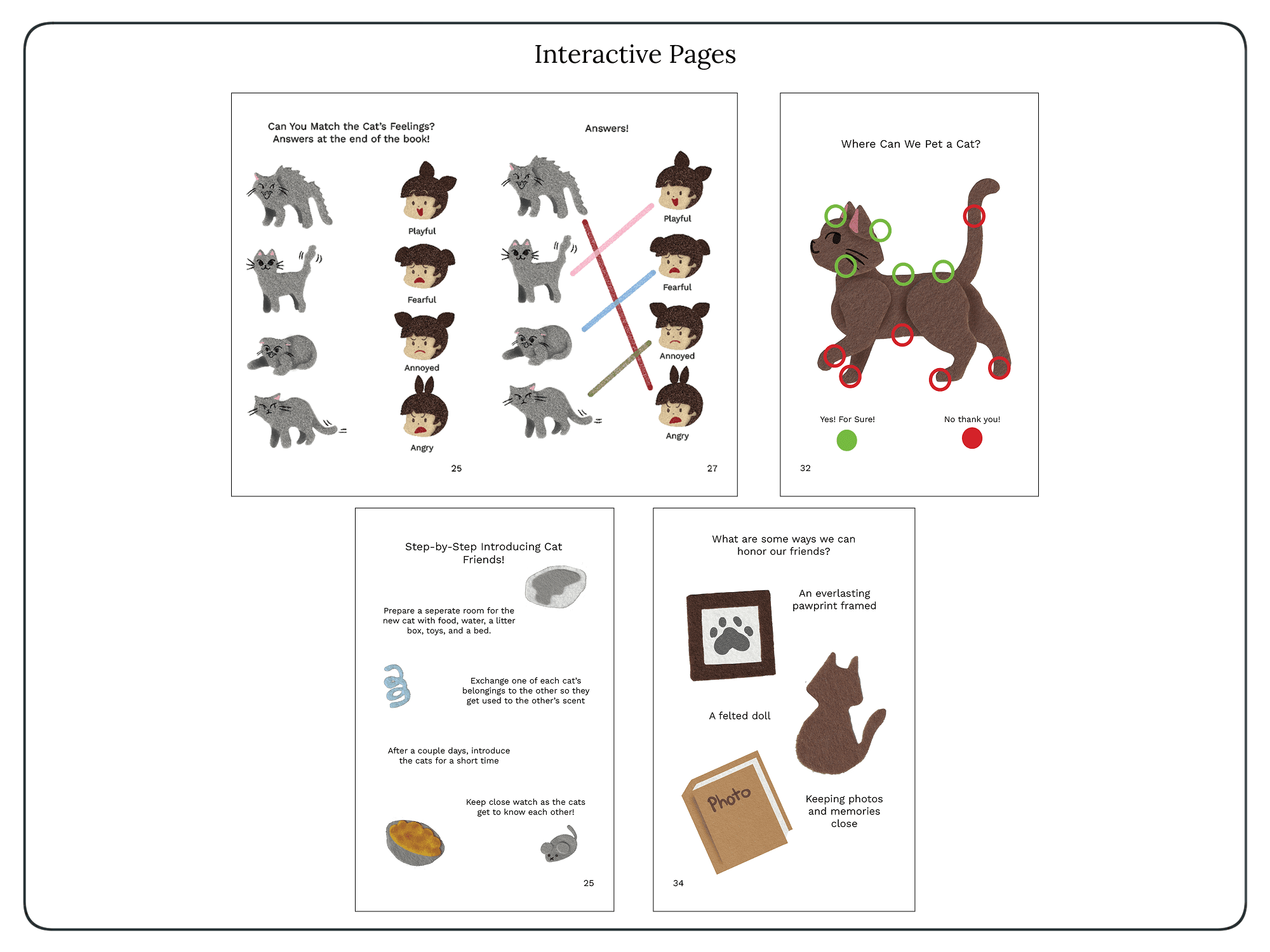 Interactive Pages

Can You Match the Cat's Feelings?
Answers at the end of the book!

Playful

Fearful

Annoyed

Angry

25

Answers!

Playful

Fearful

Annoyed

Angry

27

Where Can We Pet a Cat?

Yes! For Sure!

No thank you!

32

Step-by-Step Introducing Cat Friends!

Prepare a seperate room for the new cat with food, water, a litter box, toys, and a bed.

Exchange one of each cat's belongings to the other so they get used to the other's scent

After a couple days, introduce the cats for a short time

Keep close watch as the cats get to know each other!

25

What are some ways we can honor our friends?

An everlasting pawprint framed

A felted doll

Photo

Keeping photos and memories close

34